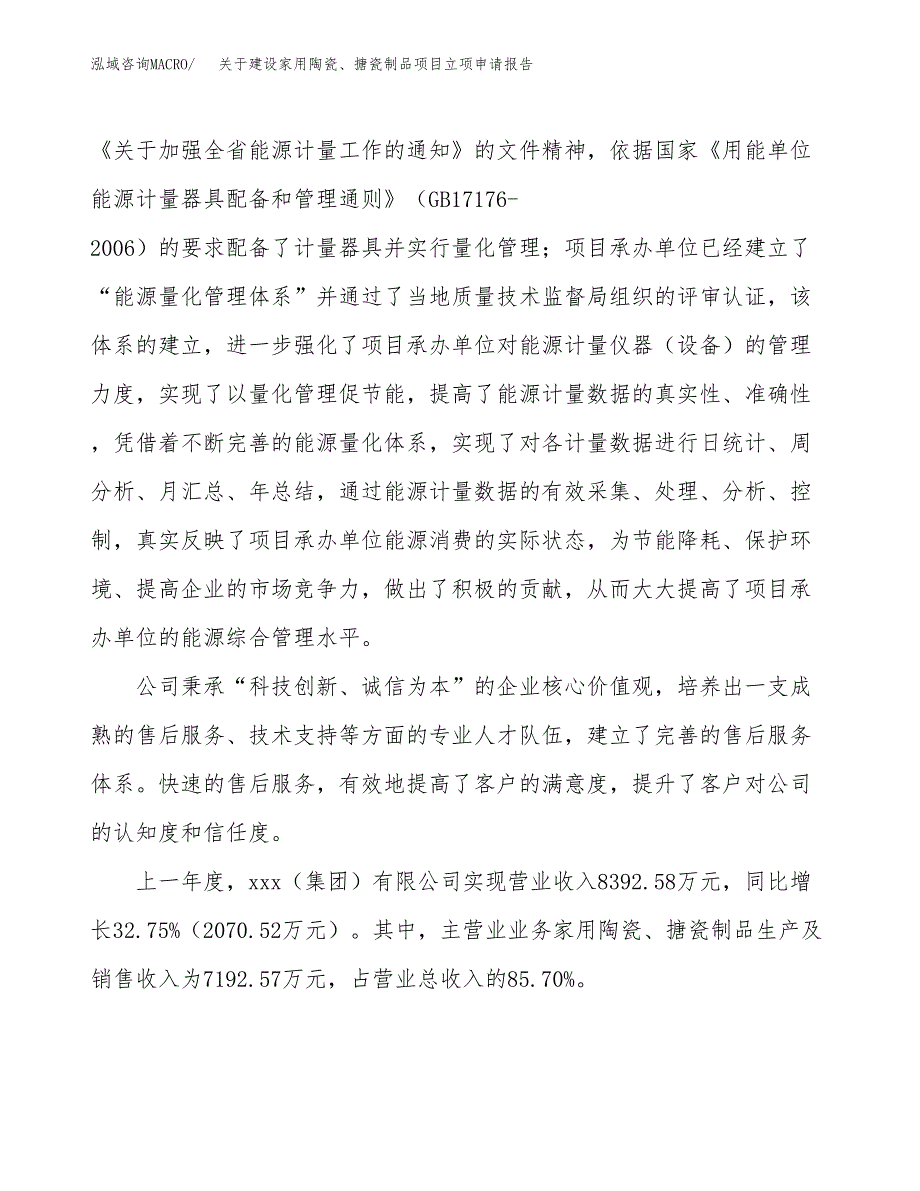 泓域咨询MACRO/ 关于建设家用陶瓷、搪瓷制品项目立项申请报告

《关于加强全省能源计量工作的通知》的文件精神，依据国家《用能单位能源计量器具配备和管理通则》（GB17176-2006）的要求配备了计量器具并实行量化管理；项目承办单位已经建立了“能源量化管理体系”并通过了当地质量技术监督局组织的评审认证，该体系的建立，进一步强化了项目承办单位对能源计量仪器（设备）的管理力度，实现了以量化管理促节能，提高了能源计量数据的真实性、准确性，凭借着不断完善的能源量化体系，实现了对各计量数据进行日统计、周分析、月汇总、年总结，通过能源计量数据的有效采集、处理、分析、控制，真实反映了项目承办单位能源消费的实际状态，为节能降耗、保护环境、提高企业的市场竞争力，做出了积极的贡献，从而大大提高了项目承办单位的能源综合管理水平。

公司秉承“科技创新、诚信为本”的企业核心价值观，培养出一支成熟的售后服务、技术支持等方面的专业人才队伍，建立了完善的售后服务体系。快速的售后服务，有效地提高了客户的满意度，提升了客户对公司的认知度和信任度。

上一年度，xxx（集团）有限公司实现营业收入8392.58万元，同比增长32.75%（2070.52万元）。其中，主营业业务家用陶瓷、搪瓷制品生产及销售收入为7192.57万元，占营业总收入的85.70%。